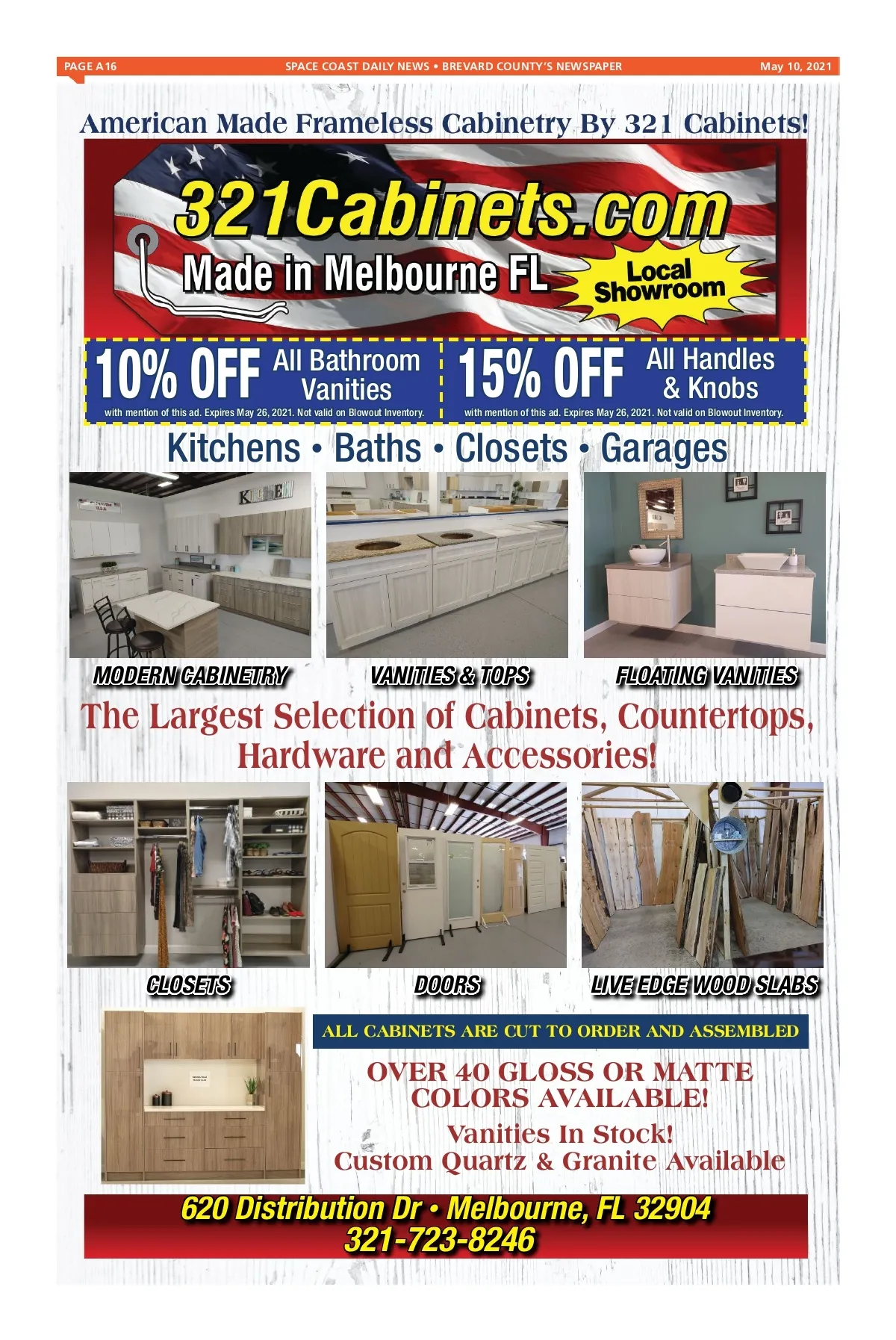 PAGE A16 SPACE COAST DAILY NEWS • BREVARD COUNTY'S NEWSPAPER May 10, 2021

American Made Frameless Cabinetry By 321 Cabinets!

321Cabinets.com

Made in Melbourne FL

Local Showroom

10% OFF All Bathroom Vanities

with mention of this ad. Expires May 26, 2021. Not valid on Blowout Inventory.

15% OFF All Handles & Knobs

with mention of this ad. Expires May 26, 2021. Not valid on Blowout Inventory.

Kitchens • Baths • Closets • Garages

MODERN CABINETRY

VANITIES & TOPS

FLOATING VANITIES

The Largest Selection of Cabinets, Countertops, Hardware and Accessories!

CLOSETS

DOORS

LIVE EDGE WOOD SLABS

ALL CABINETS ARE CUT TO ORDER AND ASSEMBLED

OVER 40 GLOSS OR MATTE COLORS AVAILABLE!

Vanities In Stock!
Custom Quartz & Granite Available

620 Distribution Dr • Melbourne, FL 32904
321-723-8246